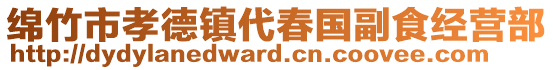 绵竹市孝德镇代春国副食经营部
http://dydylanedward.cn.coovee.com